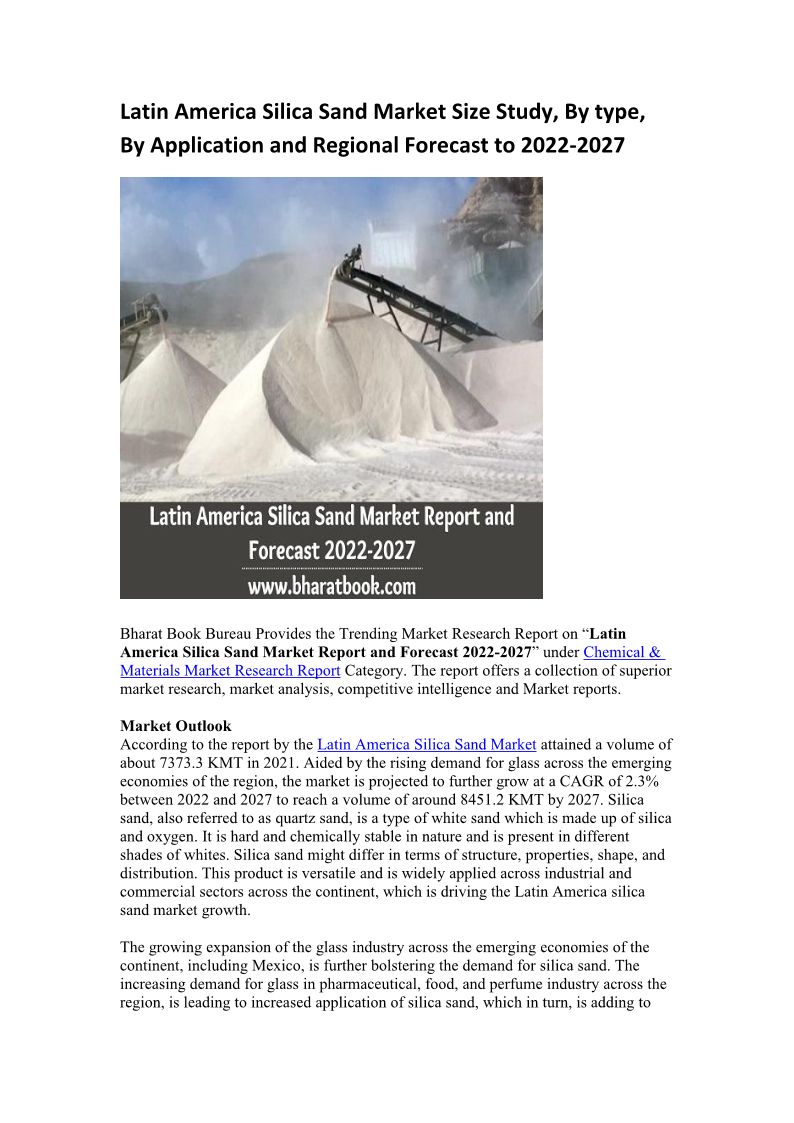 Latin America Silica Sand Market Size Study, By type, By Application and Regional Forecast to 2022-2027

Latin America Silica Sand Market Report and Forecast 2022-2027
www.bharatbook.com

Bharat Book Bureau Provides the Trending Market Research Report on "Latin America Silica Sand Market Report and Forecast 2022-2027" under Chemical & Materials Market Research Report Category. The report offers a collection of superior market research, market analysis, competitive intelligence and Market reports.

Market Outlook
According to the report by the Latin America Silica Sand Market attained a volume of about 7373.3 KMT in 2021. Aided by the rising demand for glass across the emerging economies of the region, the market is projected to further grow at a CAGR of 2.3% between 2022 and 2027 to reach a volume of around 8451.2 KMT by 2027. Silica sand, also referred to as quartz sand, is a type of white sand which is made up of silica and oxygen. It is hard and chemically stable in nature and is present in different shades of whites. Silica sand might differ in terms of structure, properties, shape, and distribution. This product is versatile and is widely applied across industrial and commercial sectors across the continent, which is driving the Latin America silica sand market growth.

The growing expansion of the glass industry across the emerging economies of the continent, including Mexico, is further bolstering the demand for silica sand. The increasing demand for glass in pharmaceutical, food, and perfume industry across the region, is leading to increased application of silica sand, which in turn, is adding to